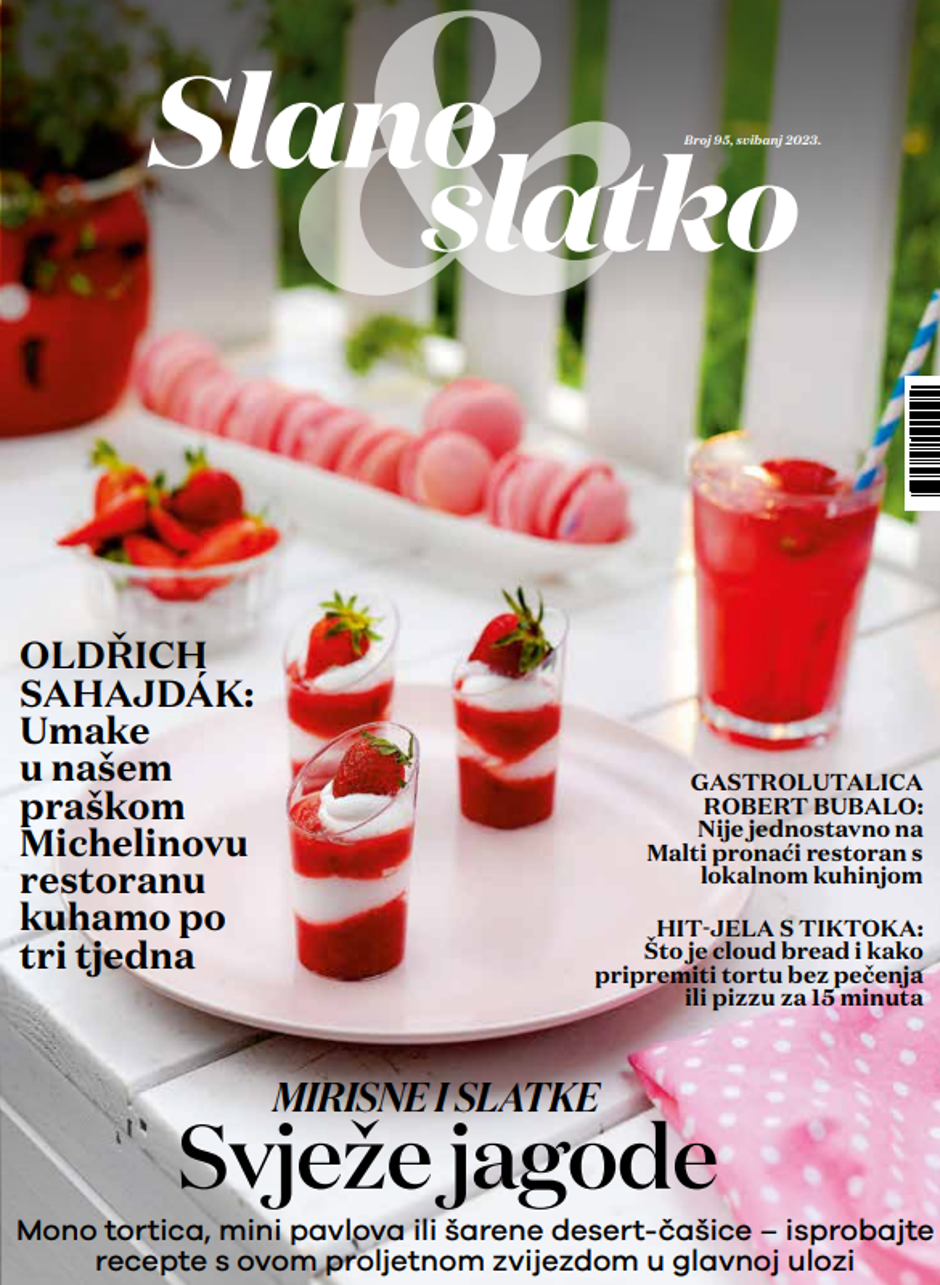 Slano & slatko

Broj 95, svibanj 2023.

OLDŘICH SAHAJDÁK: Umake u našem praškom Michelinovu restoranu kuhamo po tri tjedna

GASTROLUTALICA ROBERT BUBALO: Nije jednostavno na Malti pronaći restoran s lokalnom kuhinjom

HIT-JELA S TIKTOKA: Što je cloud bread i kako pripremiti tortu bez pečenja ili pizzu za 15 minuta

MIRISNE I SLATKE
Svježe jagode

Mono tortica, mini pavlova ili šarene desert-čašice – isprobajte recepte s ovom proljetnom zvijezdom u glavnoj ulozi